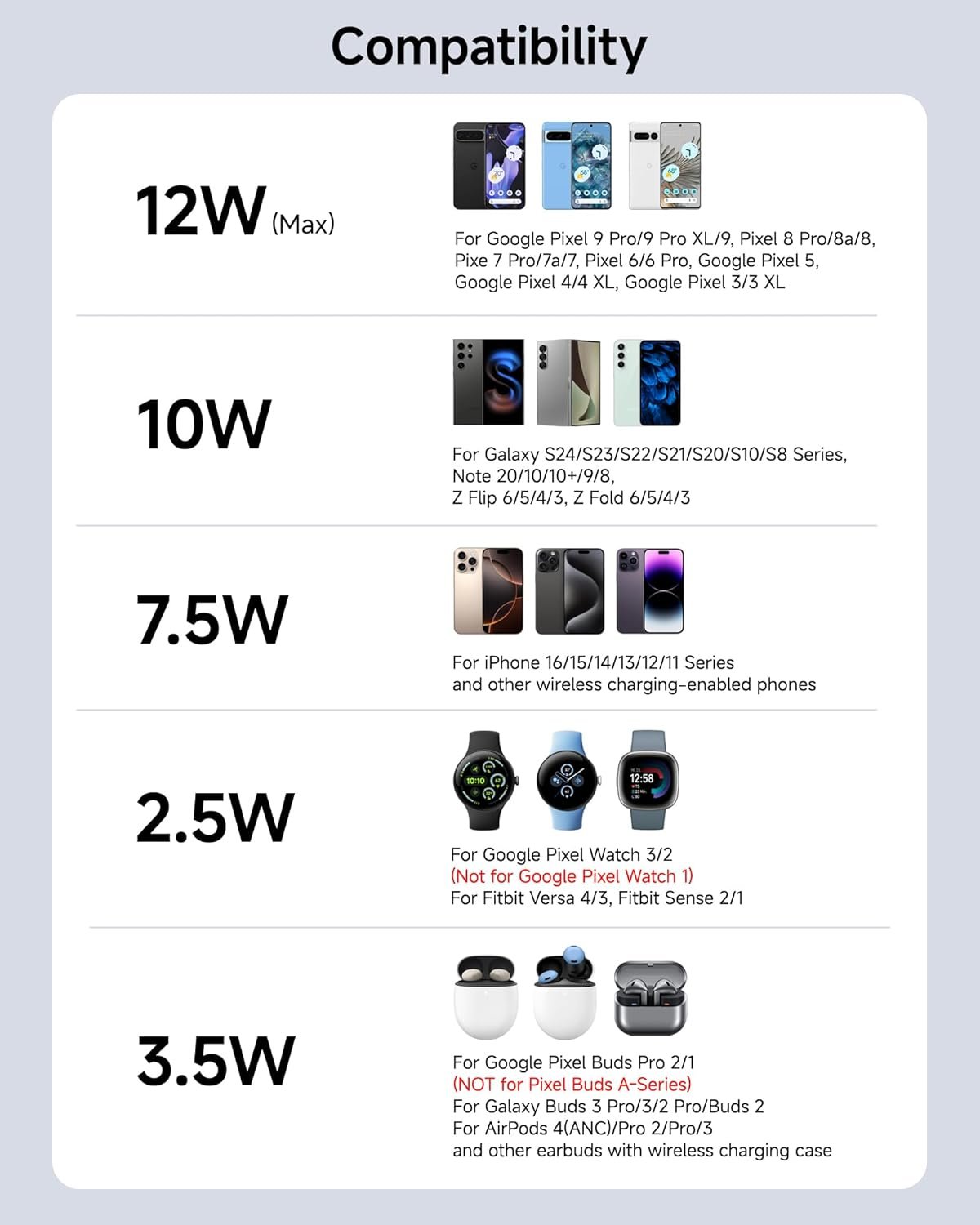 Compatibility

12W (Max)

For Google Pixel 9 Pro/9 Pro XL/9, Pixel 8 Pro/8a/8,
Pixe 7 Pro/7a/7, Pixel 6/6 Pro, Google Pixel 5,
Google Pixel 4/4 XL, Google Pixel 3/3 XL

10W

For Galaxy S24/S23/S22/S21/S20/S10/S8 Series,
Note 20/10/10+/9/8,
Z Flip 6/5/4/3, Z Fold 6/5/4/3

7.5W

For iPhone 16/15/14/13/12/11 Series
and other wireless charging-enabled phones

2.5W

For Google Pixel Watch 3/2
(Not for Google Pixel Watch 1)
For Fitbit Versa 4/3, Fitbit Sense 2/1

3.5W

For Google Pixel Buds Pro 2/1
(NOT for Pixel Buds A-Series)
For Galaxy Buds 3 Pro/3/2 Pro/Buds 2
For AirPods 4(ANC)/Pro 2/Pro/3
and other earbuds with wireless charging case